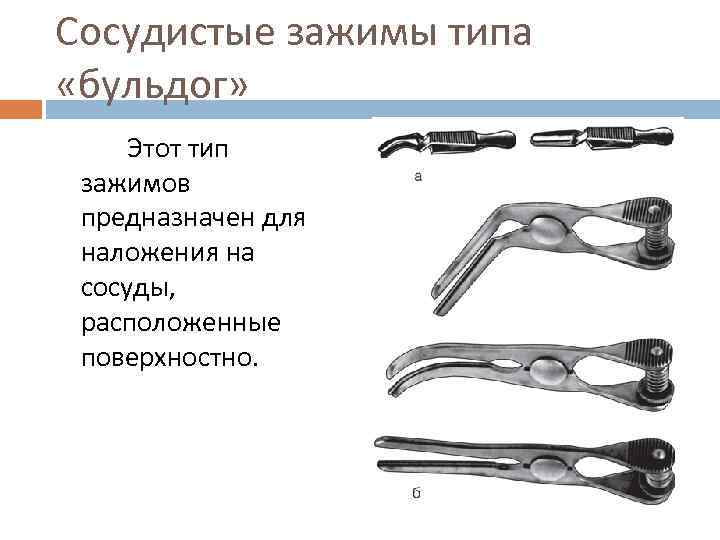 Сосудистые зажимы типа «бульдог»

Этот тип зажимов предназначен для наложения на сосуды, расположенные поверхностно.

а

б